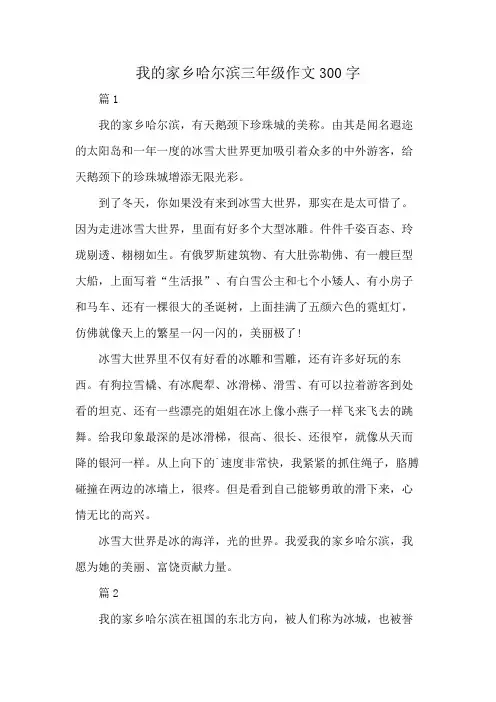 我的家乡哈尔滨三年级作文300字

篇1

我的家乡哈尔滨，有天鹅颈下珍珠城的美称。由其是闻名遐迩的太阳岛和一年一度的冰雪大世界更加吸引着众多的中外游客，给天鹅颈下的珍珠城增添无限光彩。

到了冬天，你如果没有来到冰雪大世界，那实在是太可惜了。因为走进冰雪大世界，里面有好多个大型冰雕。件件千姿百态、玲珑剔透、栩栩如生。有俄罗斯建筑物、有大肚弥勒佛、有一艘巨型大船，上面写着“生活报”、有白雪公主和七个小矮人、有小房子和马车、还有一棵很大的圣诞树，上面挂满了五颜六色的霓虹灯，仿佛就像天上的繁星一闪一闪的，美丽极了！

冰雪大世界里不仅有好看的冰雕和雪雕，还有许多好玩的东西。有狗拉雪橇、有冰爬犁、冰滑梯、滑雪、有可以拉着游客到处看的坦克、还有一些漂亮的姐姐在冰上像小燕子一样飞来飞去的跳舞。给我印象最深的是冰滑梯，很高、很长、还很窄，就像从天而降的银河一样。从上向下的`速度非常快，我紧紧的抓住绳子，胳膊碰撞在两边的冰墙上，很疼。但是看到自己能够勇敢的滑下来，心情无比的高兴。

冰雪大世界是冰的海洋，光的世界。我爱我的家乡哈尔滨，我愿为她的美丽、富饶贡献力量。

篇2

我的家乡哈尔滨在祖国的东北方向，被人们称为冰城，也被誉